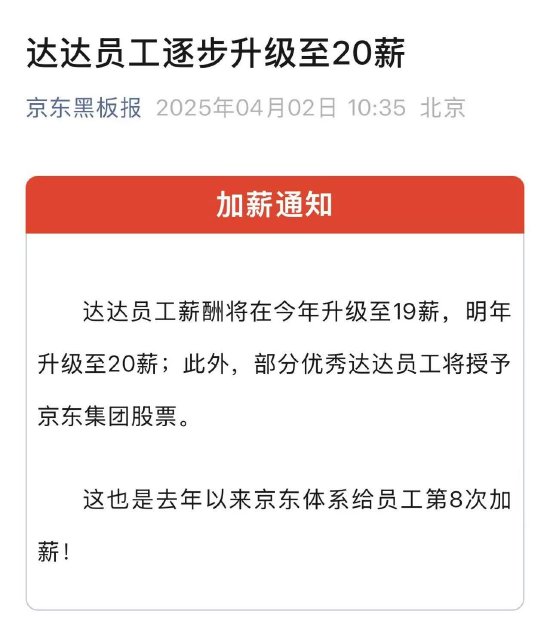 达达员工逐步升级至20薪

京东黑板报 2025年04月02日 10:35 北京

加薪通知

达达员工薪酬将在今年升级至19薪，明年升级至20薪；此外，部分优秀达达员工将授予京东集团股票。

这也是去年以来京东体系给员工第8次加薪！